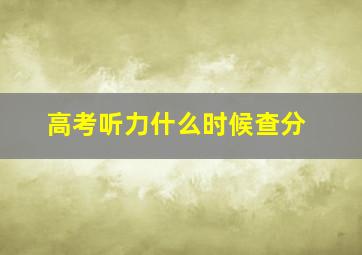 高考听力什么时候查分